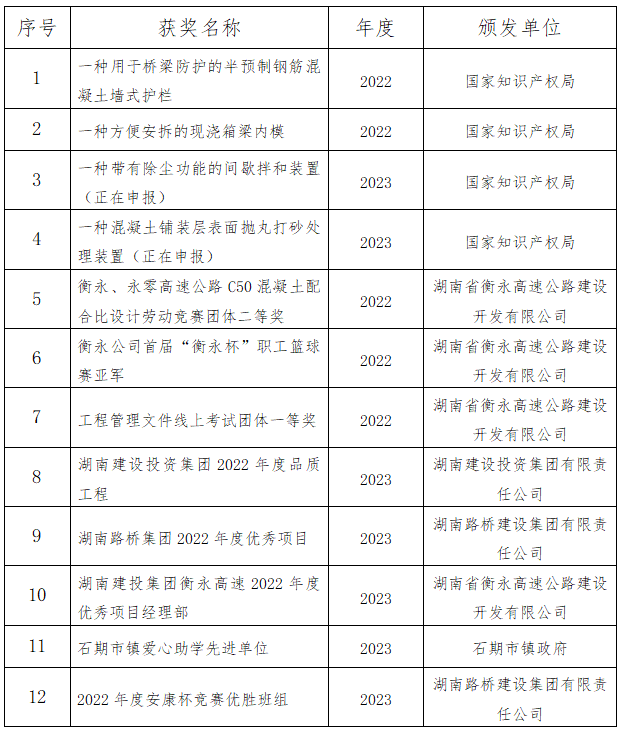 | 序号 | 获奖名称 | 年度 | 颁发单位 |
|---|---|---|---|
| 1 | 一种用于桥梁防护的半预制钢筋混凝土墙式护栏 | 2022 | 国家知识产权局 |
| 2 | 一种方便安拆的现浇箱梁内模 | 2022 | 国家知识产权局 |
| 3 | 一种带有除尘功能的间歇拌和装置（正在申报） | 2023 | 国家知识产权局 |
| 4 | 一种混凝土铺装层表面抛丸打砂处理装置（正在申报） | 2023 | 国家知识产权局 |
| 5 | 衡永、永零高速公路 C50 混凝土配合比设计劳动竞赛团体二等奖 | 2022 | 湖南省衡永高速公路建设开发有限公司 |
| 6 | 衡永公司首届“衡永杯”职工篮球赛亚军 | 2022 | 湖南省衡永高速公路建设开发有限公司 |
| 7 | 工程管理文件线上考试团体一等奖 | 2022 | 湖南省衡永高速公路建设开发有限公司 |
| 8 | 湖南建设投资集团 2022 年度品质工程 | 2023 | 湖南建设投资集团有限责任公司 |
| 9 | 湖南路桥集团 2022 年度优秀项目 | 2023 | 湖南路桥建设集团有限责任公司 |
| 10 | 湖南建投集团衡永高速 2022 年度优秀项目经理部 | 2023 | 湖南省衡永高速公路建设开发有限公司 |
| 11 | 石期市镇爱心助学先进单位 | 2023 | 石期市镇政府 |
| 12 | 2022 年度安康杯竞赛优胜班组 | 2023 | 湖南路桥建设集团有限责任公司 |